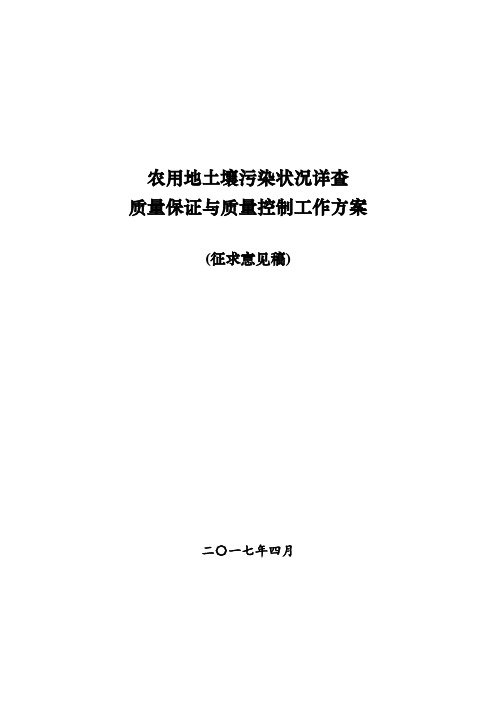 农用地土壤污染状况详查
质量保证与质量控制工作方案

(征求意见稿)

二〇一七年四月